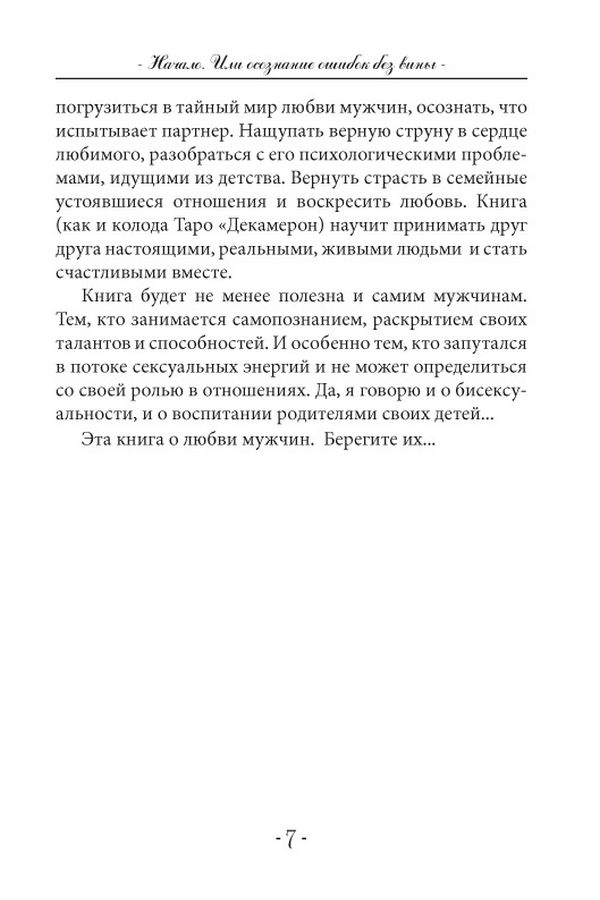 - Начало. Или осознание ошибок без вины -

погрузиться в тайный мир любви мужчин, осознать, что испытывает партнер. Нащупать верную струну в сердце любимого, разобраться с его психологическими проблемами, идущими из детства. Вернуть страсть в семейные устоявшиеся отношения и воскресить любовь. Книга (как и колода Таро «Декамерон) научит принимать друг друга настоящими, реальными, живыми людьми и стать счастливыми вместе.

Книга будет не менее полезна и самим мужчинам. Тем, кто занимается самопознанием, раскрытием своих талантов и способностей. И особенно тем, кто запутался в потоке сексуальных энергий и не может определиться со своей ролью в отношениях. Да, я говорю и о бисексуальности, и о воспитании родителями своих детей...

Эта книга о любви мужчин. Берегите их...

- 7 -